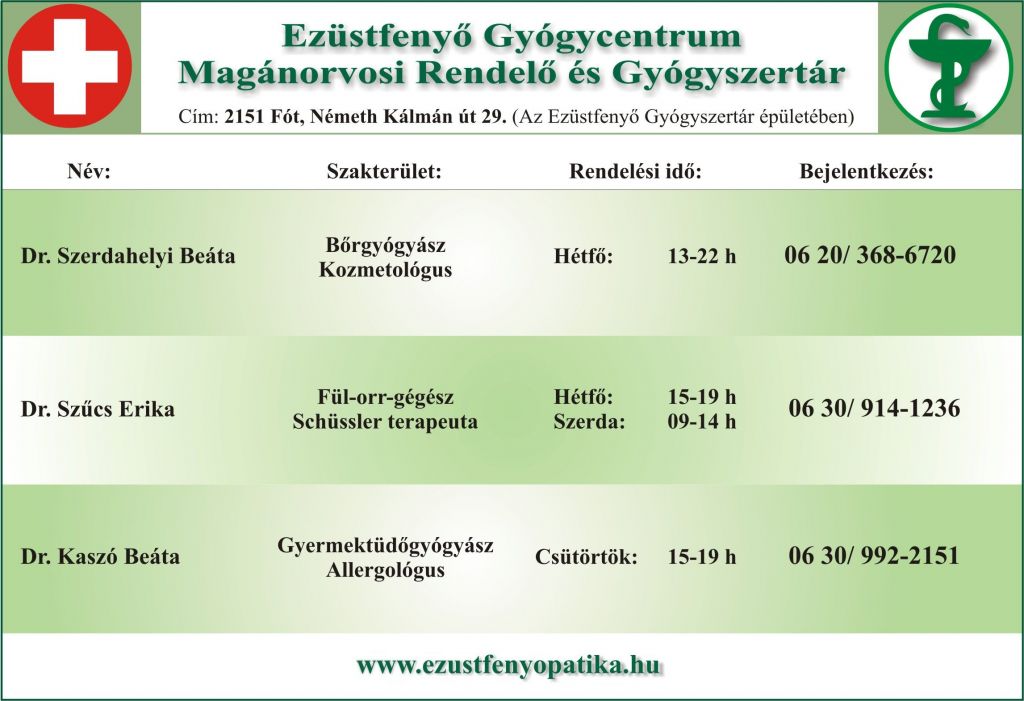 Ezüstfenyő Gyógycentrum
Magánorvosi Rendelő és Gyógyszertár

Cím: 2151 Fót, Németh Kálmán út 29. (Az Ezüstfenyő Gyógyszertár épületében)

| Név: | Szakterület: | Rendelési idő: | Bejelentkezés: |
|---|---|---|---|
| Dr. Szerdahelyi Beáta | Bőrgyógyász Kozmetológus | Hétfő: 13-22 h | 06 20/ 368-6720 |
| Dr. Szűcs Erika | Fül-orr-gégész Schüssler terapeuta | Hétfő: 15-19 h Szerda: 09-14 h | 06 30/ 914-1236 |
| Dr. Kaszó Beáta | Gyermektüdőgyógyász Allergológus | Csütörtök: 15-19 h | 06 30/ 992-2151 |

www.ezustfenyopatika.hu